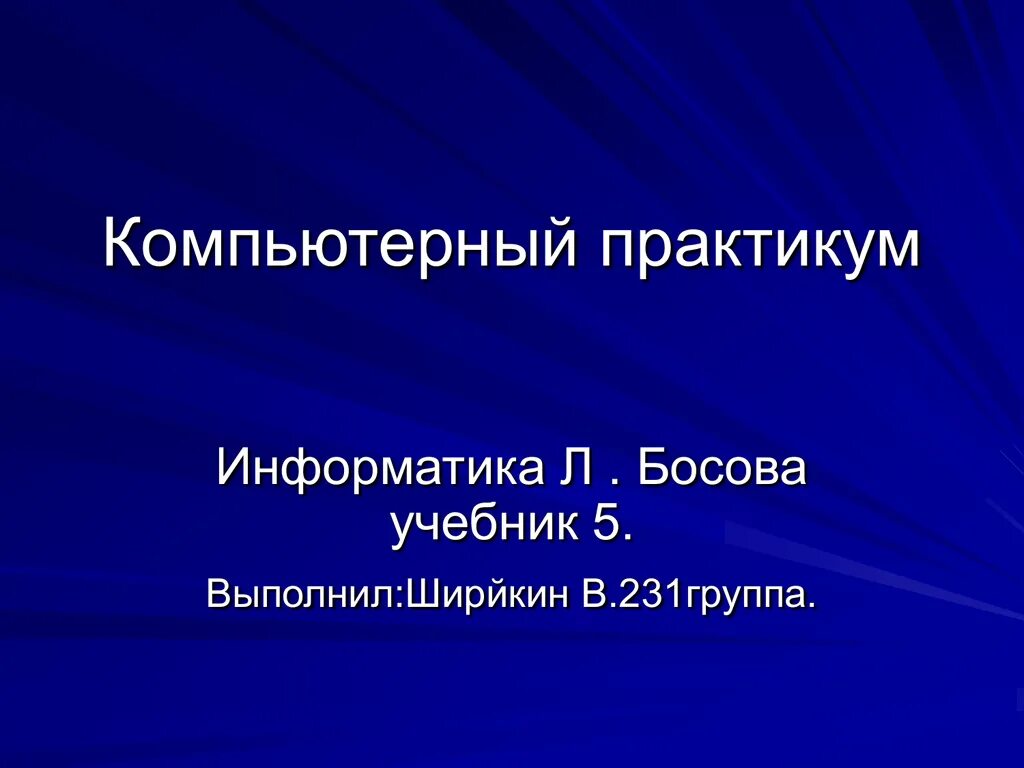 Компьютерный практикум

Информатика Л . Босова учебник 5.

Выполнил:Ширйкин В.231группа.